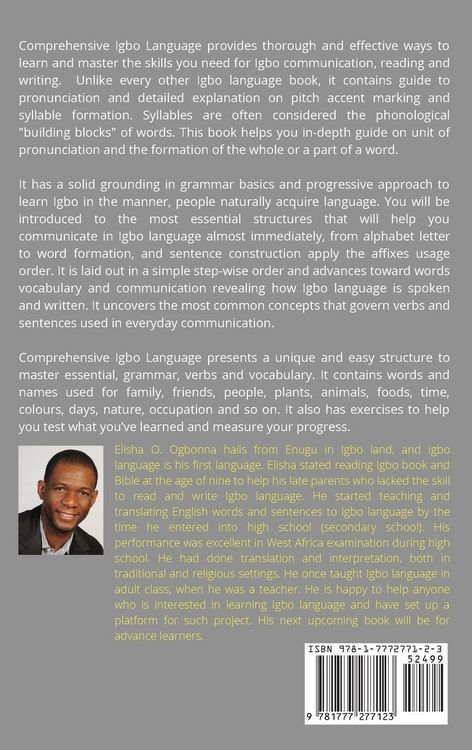 Comprehensive Igbo Language provides thorough and effective ways to learn and master the skills you need for Igbo communication, reading and writing. Unlike every other Igbo language book, it contains guide to pronunciation and detailed explanation on pitch accent marking and syllable formation. Syllables are often considered the phonological "building blocks" of words. This book helps you in-depth guide on unit of pronunciation and the formation of the whole or a part of a word.

It has a solid grounding in grammar basics and progressive approach to learn Igbo in the manner, people naturally acquire language. You will be introduced to the most essential structures that will help you communicate in Igbo language almost immediately, from alphabet letter to word formation, and sentence construction apply the affixes usage order. It is laid out in a simple step-wise order and advances toward words vocabulary and communication revealing how Igbo language is spoken and written. It uncovers the most common concepts that govern verbs and sentences used in everyday communication.

Comprehensive Igbo Language presents a unique and easy structure to master essential, grammar, verbs and vocabulary. It contains words and names used for family, friends, people, plants, animals, foods, time, colours, days, nature, occupation and so on. It also has exercises to help you test what you've learned and measure your progress.

Elisha O. Ogbonna hails from Enugu in Igbo land, and Igbo language is his first language. Elisha stated reading Igbo book and Bible at the age of nine to help his late parents who lacked the skill to read and write Igbo language. He started teaching and translating English words and sentences to Igbo language by the time he entered into high school (secondary school). His performance was excellent in West Africa examination during high school. He had done translation and interpretation, both in traditional and religious settings. He once taught Igbo language in adult class, when he was a teacher. He is happy to help anyone who is interested in learning Igbo language and have set up a platform for such project. His next upcoming book will be for advance learners.

ISBN 978-1-7772771-2-3

52499

9 781777 277123